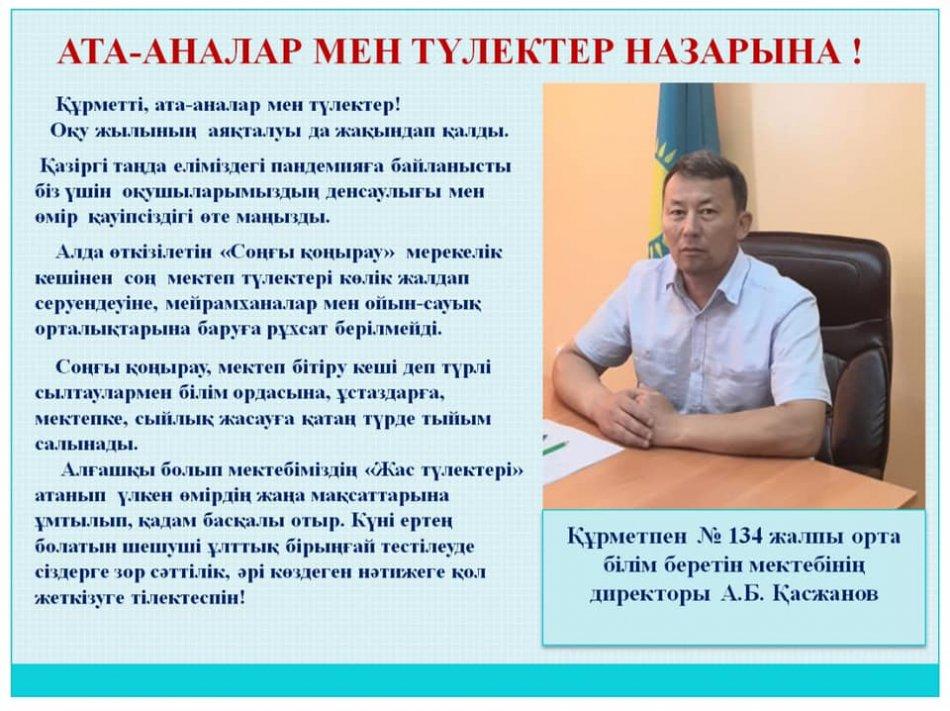 АТА-АНАЛАР МЕН ТҮЛЕКТЕР НАЗАРЫНА !

Құрметті, ата-аналар мен түлектер!
Оқу жылының аяқталуы да жақындап қалды.

Қазіргі таңда еліміздегі пандемияға байланысты біз үшін оқушыларымыздың денсаулығы мен өмір қауіпсіздігі өте маңызды.

Алда өткізілетін «Соңғы қоңырау» мерекелік кешінен соң мектеп түлектері көлік жалдап серуендеуіне, мейрамханалар мен ойын-сауық орталықтарына баруға рұхсат берілмейді.

Соңғы қоңырау, мектеп бітіру кеші деп түрлі сылтаулармен білім ордасына, ұстаздарға, мектепке, сыйлық жасауға қатаң түрде тыйым салынады.
Алғашқы болып мектебіміздің «Жас түлектері» атанып үлкен өмірдің жаңа мақсаттарына ұмтылып, қадам басқалы отыр. Күні ертең болатын шешуші ұлттық бірыңғай тестілеуде сіздерге зор сәттілік, әрі көздеген нәтижеге қол жеткізуге тілектеспін!

Құрметпен № 134 жалпы орта білім беретін мектебінің директоры А.Б. Қасжанов